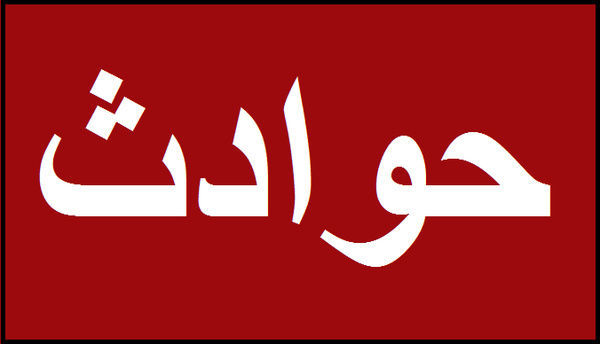 حوادث